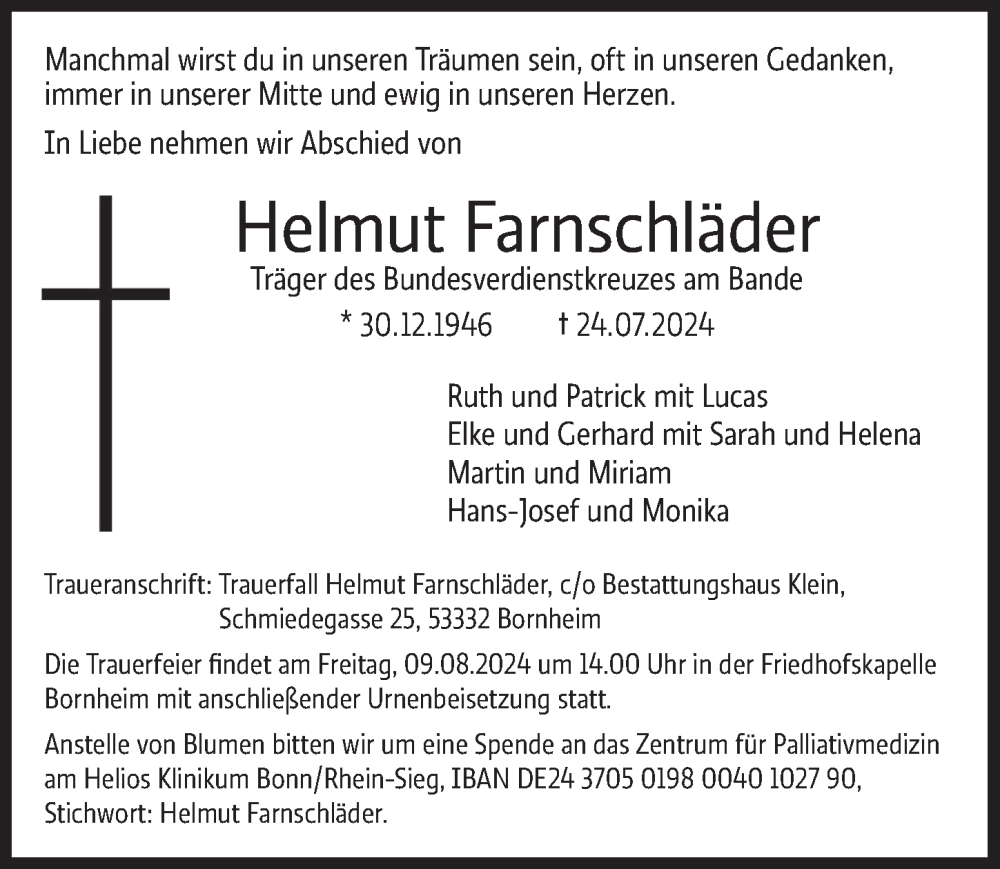 Manchmal wirst du in unseren Träumen sein, oft in unseren Gedanken, immer in unserer Mitte und ewig in unseren Herzen.

In Liebe nehmen wir Abschied von

Helmut Farnschläder

Träger des Bundesverdienstkreuzes am Bande

* 30.12.1946 † 24.07.2024

Ruth und Patrick mit Lucas
Elke und Gerhard mit Sarah und Helena
Martin und Miriam
Hans-Josef und Monika

Traueranschrift: Trauerfall Helmut Farnschläder, c/o Bestattungshaus Klein, Schmiedegasse 25, 53332 Bornheim

Die Trauerfeier findet am Freitag, 09.08.2024 um 14.00 Uhr in der Friedhofskapelle Bornheim mit anschließender Urnenbeisetzung statt.

Anstelle von Blumen bitten wir um eine Spende an das Zentrum für Palliativmedizin am Helios Klinikum Bonn/Rhein-Sieg, IBAN DE24 3705 0198 0040 1027 90, Stichwort: Helmut Farnschläder.